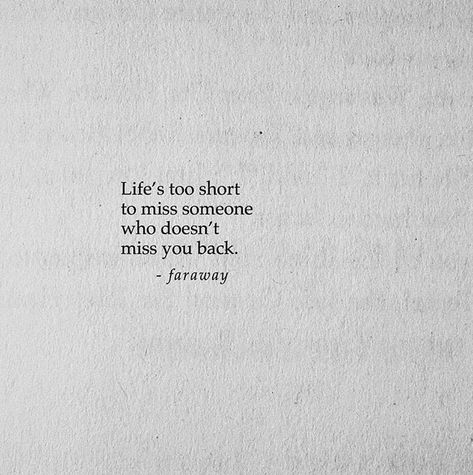 Life's too short
to miss someone
who doesn't
miss you back.

- faraway